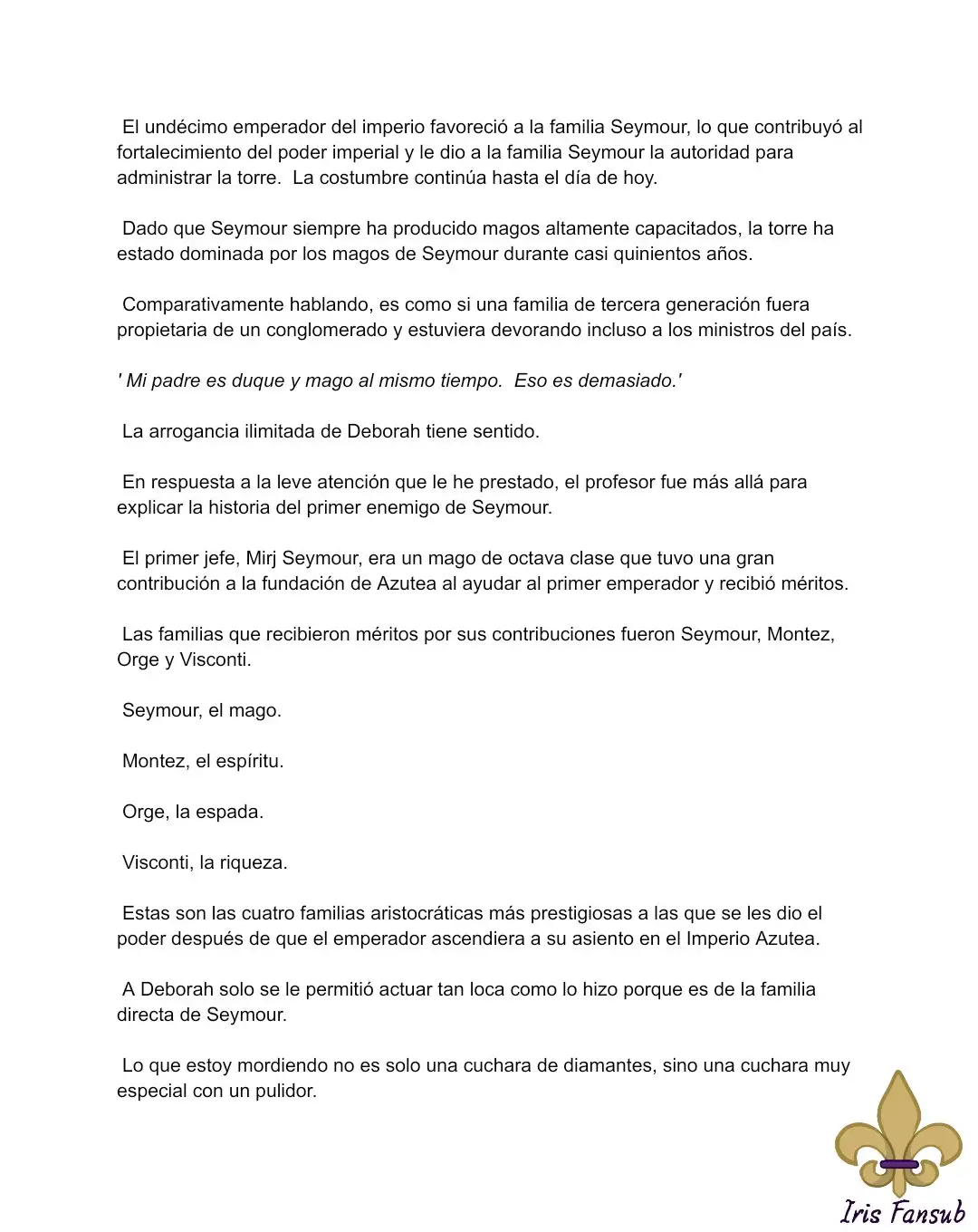 El undécimo emperador del imperio favoreció a la familia Seymour, lo que contribuyó al fortalecimiento del poder imperial y le dio a la familia Seymour la autoridad para administrar la torre. La costumbre continúa hasta el día de hoy.

Dado que Seymour siempre ha producido magos altamente capacitados, la torre ha estado dominada por los magos de Seymour durante casi quinientos años.

Comparativamente hablando, es como si una familia de tercera generación fuera propietaria de un conglomerado y estuviera devorando incluso a los ministros del país.

' Mi padre es duque y mago al mismo tiempo. Eso es demasiado.'

La arrogancia ilimitada de Deborah tiene sentido.

En respuesta a la leve atención que le he prestado, el profesor fue más allá para explicar la historia del primer enemigo de Seymour.

El primer jefe, Mirj Seymour, era un mago de octava clase que tuvo una gran contribución a la fundación de Azutea al ayudar al primer emperador y recibió méritos.

Las familias que recibieron méritos por sus contribuciones fueron Seymour, Montez, Orge y Visconti.

Seymour, el mago.

Montez, el espíritu.

Orge, la espada.

Visconti, la riqueza.

Estas son las cuatro familias aristocráticas más prestigiosas a las que se les dio el poder después de que el emperador ascendiera a su asiento en el Imperio Azutea.

A Deborah solo se le permitió actuar tan loca como lo hizo porque es de la familia directa de Seymour.

Lo que estoy mordiendo no es solo una cuchara de diamantes, sino una cuchara muy especial con un pulidor.

Iris Fansub